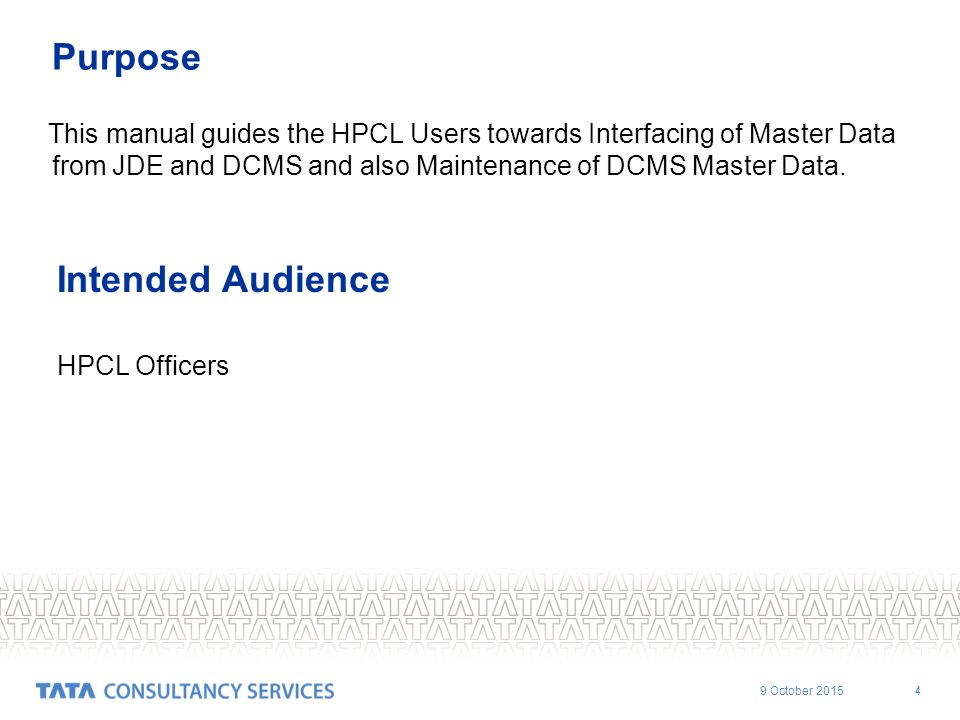 Purpose

This manual guides the HPCL Users towards Interfacing of Master Data from JDE and DCMS and also Maintenance of DCMS Master Data.

Intended Audience

HPCL Officers

TATA CONSULTANCY SERVICES

9 October 2015

4